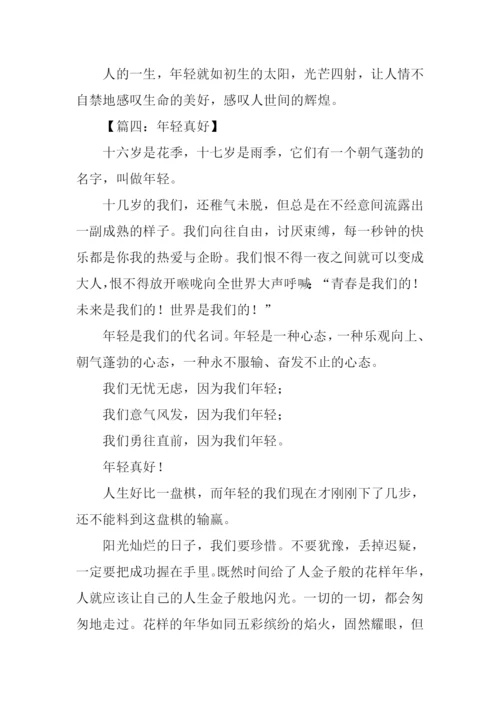 人的一生，年轻就如初生的太阳，光芒四射，让人情不自禁地感叹生命的美好，感叹人世间的辉煌。

【篇四：年轻真好】

十六岁是花季，十七岁是雨季，它们有一个朝气蓬勃的名字，叫做年轻。

十几岁的我们，还稚气未脱，但总是在不经意间流露出一副成熟的样子。我们向往自由，讨厌束缚，每一秒钟的快乐都是你我的热爱与企盼。我们恨不得一夜之间就可以变成大人，恨不得放开喉咙向全世界大声呼喊：“青春是我们的！未来是我们的！世界是我们的！”

年轻是我们的代名词。年轻是一种心态，一种乐观向上、朝气蓬勃的心态，一种永不服输、奋发不止的心态。

我们无忧无虑，因为我们年轻；

我们意气风发，因为我们年轻；

我们勇往直前，因为我们年轻。

年轻真好！

人生好比一盘棋，而年轻的我们现在才刚刚下了几步，还不能料到这盘棋的输赢。

阳光灿烂的日子，我们要珍惜。不要犹豫，丢掉迟疑，一定要把成功握在手里。既然时间给了人金子般的花样年华，人就应该让自己的人生金子般地闪光。一切的一切，都会匆匆地走过。花样的年华如同五彩缤纷的焰火，固然耀眼，但